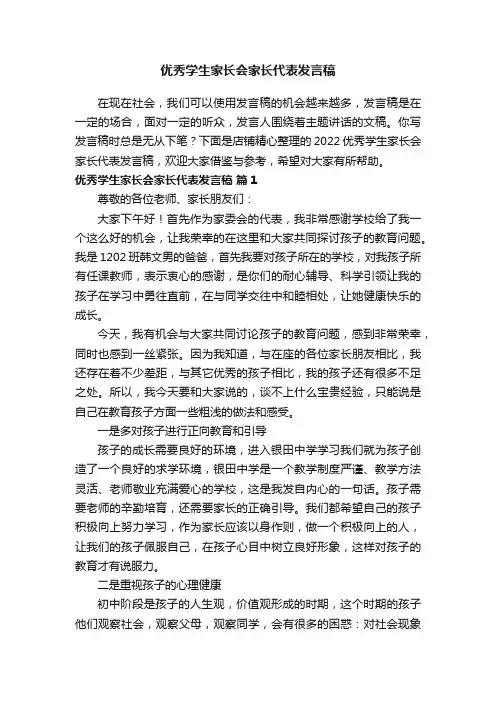 优秀学生家长会家长代表发言稿

在现在社会，我们可以使用发言稿的机会越来越多，发言稿是在一定的场合，面对一定的听众，发言人围绕着主题讲话的文稿。你写发言稿时总是无从下笔？下面是店铺精心整理的2022优秀学生家长会家长代表发言稿，欢迎大家借鉴与参考，希望对大家有所帮助。

优秀学生家长会家长代表发言稿 篇1

尊敬的各位老师、家长朋友们：

大家下午好！首先作为家委会的代表，我非常感谢学校给了我一个这么好的机会，让我荣幸的在这里和大家共同探讨孩子的教育问题。我是1202班韩文男的爸爸，首先我要对孩子所在的学校，对我孩子所有任课教师，表示衷心的感谢，是你们的耐心辅导、科学引领让我的孩子在学习中勇往直前，在与同学交往中和睦相处，让她健康快乐的成长。

今天，我有机会与大家共同讨论孩子的教育问题，感到非常荣幸，同时也感到一丝紧张。因为我知道，与在座的各位家长朋友相比，我还存在着不少差距，与其它优秀的孩子相比，我的孩子还有很多不足之处。所以，我今天要和大家说的，谈不上什么宝贵经验，只能说是自己在教育孩子方面一些粗浅的做法和感受。

一是多对孩子进行正向教育和引导

孩子的成长需要良好的环境，进入银田中学学习我们就为孩子创造了一个良好的求学环境，银田中学是一个教学制度严谨、教学方法灵活、老师敬业充满爱心的学校，这是我发自内心的一句话。孩子需要老师的辛勤培育，还需要家长的正确引导。我们都希望自己的孩子积极向上努力学习，作为家长应该以身作则，做一个积极向上的人，让我们的孩子佩服自己，在孩子心目中树立良好形象，这样对孩子的教育才有说服力。

二是重视孩子的心理健康

初中阶段是孩子的人生观，价值观形成的时期，这个时期的孩子他们观察社会，观察父母，观察同学，会有很多的困惑：对社会现象